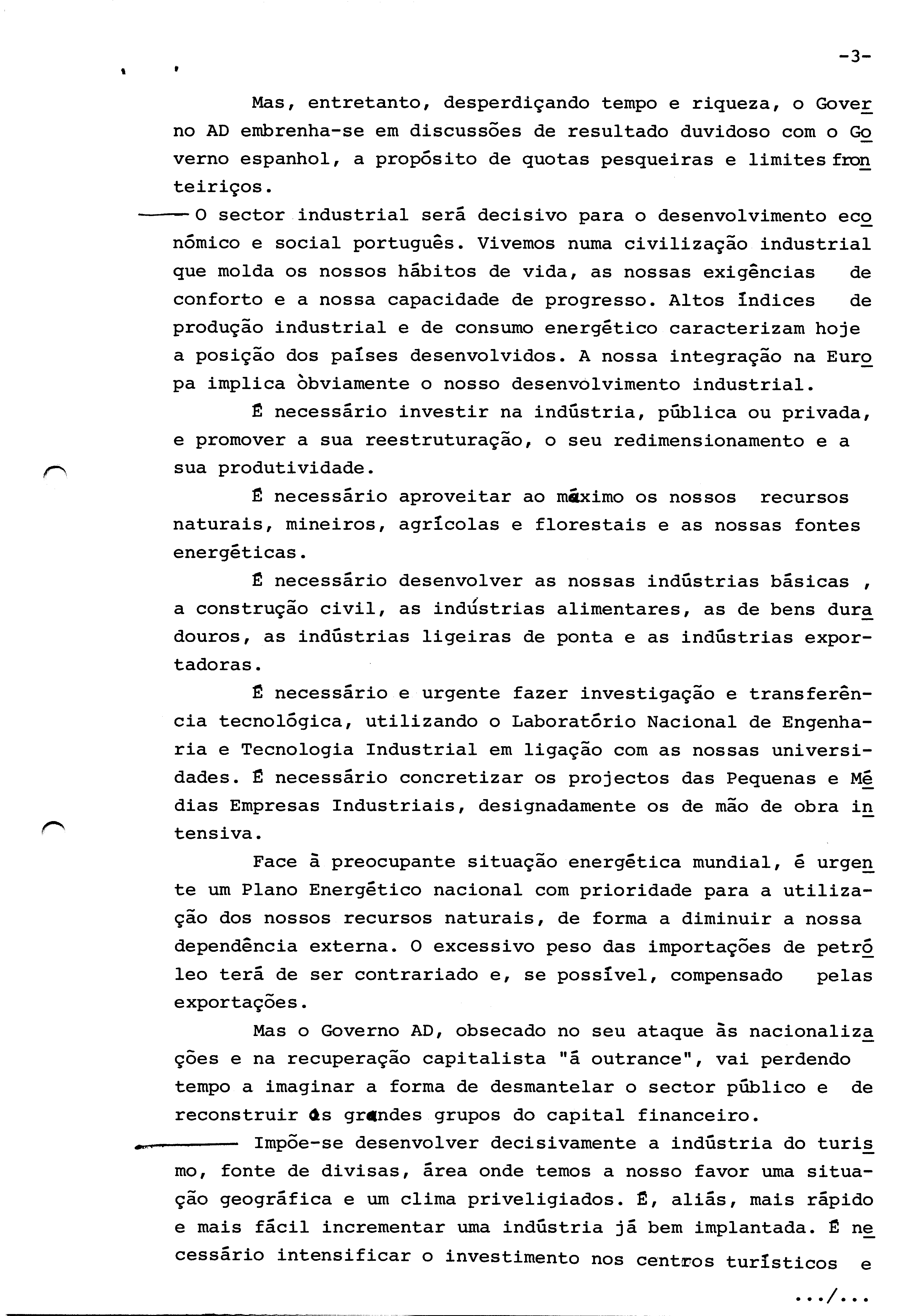 -3-

Mas, entretanto, desperdiçando tempo e riqueza, o Governo AD embrenha-se em discussões de resultado duvidoso com o Governo espanhol, a propósito de quotas pesqueiras e limites fronteiriços.

O sector industrial será decisivo para o desenvolvimento económico e social português. Vivemos numa civilização industrial que molda os nossos hábitos de vida, as nossas exigências de conforto e a nossa capacidade de progresso. Altos índices de produção industrial e de consumo energético caracterizam hoje a posição dos países desenvolvidos. A nossa integração na Europa implica òbviamente o nosso desenvolvimento industrial.

É necessário investir na indústria, pública ou privada, e promover a sua reestruturação, o seu redimensionamento e a sua produtividade.

É necessário aproveitar ao máximo os nossos recursos naturais, mineiros, agrícolas e florestais e as nossas fontes energéticas.

É necessário desenvolver as nossas indústrias básicas , a construção civil, as indústrias alimentares, as de bens duradouros, as indústrias ligeiras de ponta e as indústrias exportadoras.

É necessário e urgente fazer investigação e transferência tecnológica, utilizando o Laboratório Nacional de Engenharia e Tecnologia Industrial em ligação com as nossas universidades. É necessário concretizar os projectos das Pequenas e Médias Empresas Industriais, designadamente os de mão de obra intensiva.

Face à preocupante situação energética mundial, é urgente um Plano Energético nacional com prioridade para a utilização dos nossos recursos naturais, de forma a diminuir a nossa dependência externa. O excessivo peso das importações de petróleo terá de ser contrariado e, se possível, compensado pelas exportações.

Mas o Governo AD, obsecado no seu ataque às nacionalizações e na recuperação capitalista "à outrance", vai perdendo tempo a imaginar a forma de desmantelar o sector público e de reconstruir os grandes grupos do capital financeiro.

Impõe-se desenvolver decisivamente a indústria do turismo, fonte de divisas, área onde temos a nosso favor uma situação geográfica e um clima priveligiados. É, aliás, mais rápido e mais fácil incrementar uma indústria já bem implantada. É necessário intensificar o investimento nos centros turísticos e

.../...